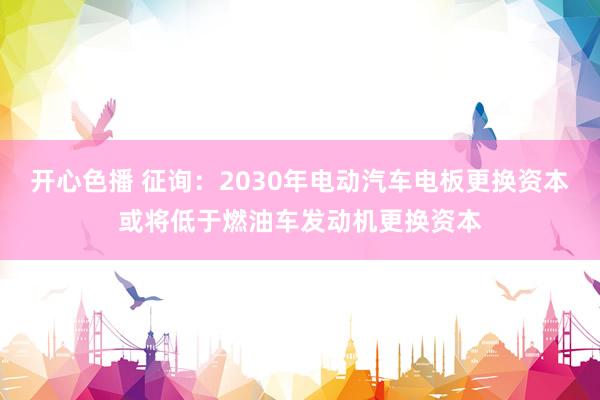 开心色播 征询：2030年电动汽车电板更换资本或将低于燃油车发动机更换资本